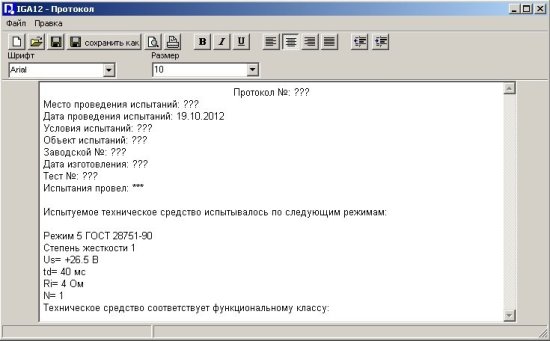 IGA12 - Протокол

Файл Правка

сохранить как

B I U

Шрифт
Arial

Размер
10

Протокол №: ???
Место проведения испытаний: ???
Дата проведения испытаний: 19.10.2012
Условия испытаний: ???
Объект испытаний: ???
Заводской №: ???
Дата изготовления: ???
Тест №: ???
Испытания провел: ***

Испытуемое техническое средство испытывалось по следующим режимам:

Режим 5 ГОСТ 28751-90
Степень жесткости 1
Us= +26.5 В
td= 40 мс
Ri= 4 Ом
N= 1
Техническое средство соответствует функциональному классу: